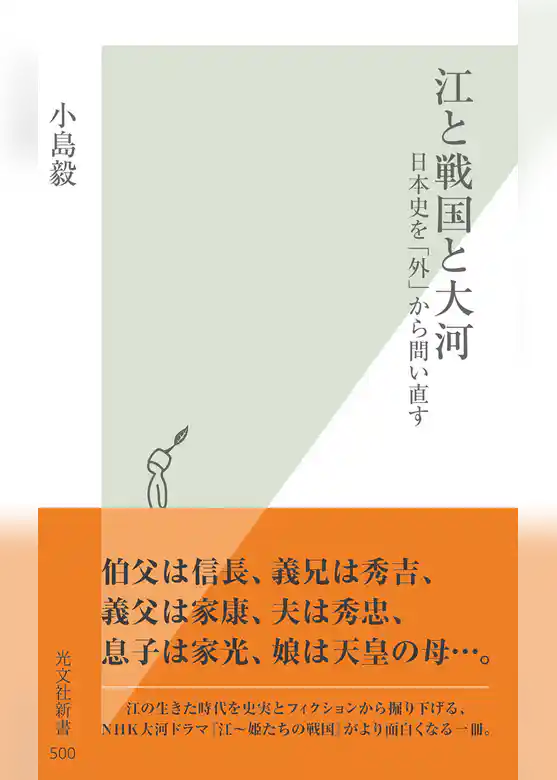 江と戦国と大河

日本史を「外」から問い直す

小島毅

伯父は信長、義兄は秀吉、
義父は家康、夫は秀忠、
息子は家光、娘は天皇の母…。

江の生きた時代を史実とフィクションから掘り下げる、
NHK大河ドラマ『江〜姫たちの戦国』がより面白くなる一冊。

光文社新書
500